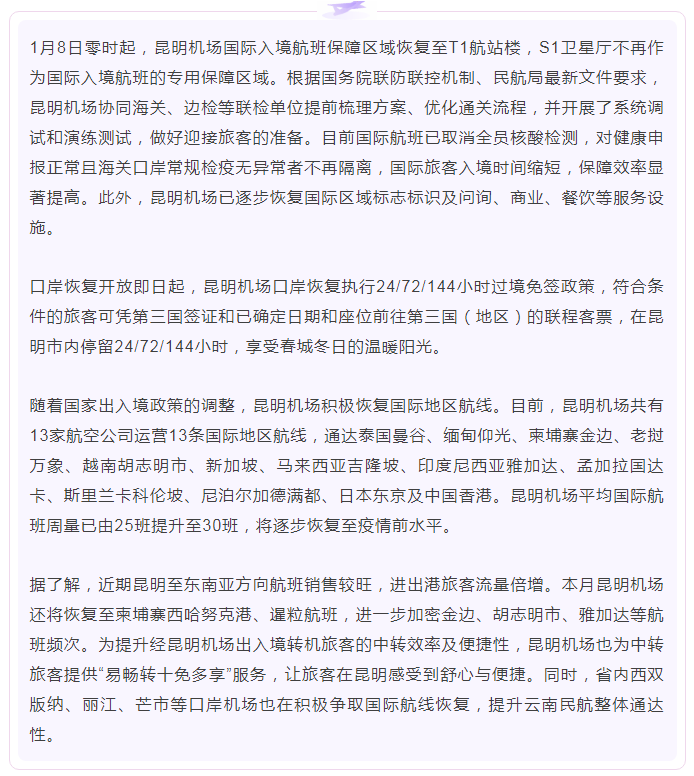 1月8日零时起，昆明机场国际入境航班保障区域恢复至T1航站楼，S1卫星厅不再作为国际入境航班的专用保障区域。根据国务院联防联控机制、民航局最新文件要求，昆明机场协同海关、边检等联检单位提前梳理方案、优化通关流程，并开展了系统调试和演练测试，做好迎接旅客的准备。目前国际航班已取消全员核酸检测，对健康申报正常且海关口岸常规检疫无异常者不再隔离，国际旅客入境时间缩短，保障效率显著提高。此外，昆明机场已逐步恢复国际区域标志标识及问询、商业、餐饮等服务设施。

口岸恢复开放即日起，昆明机场口岸恢复执行24/72/144小时过境免签政策，符合条件的旅客可凭第三国签证和已确定日期和座位前往第三国（地区）的联程客票，在昆明市内停留24/72/144小时，享受春城冬日的温暖阳光。

随着国家出入境政策的调整，昆明机场积极恢复国际地区航线。目前，昆明机场共有13家航空公司运营13条国际地区航线，通达泰国曼谷、缅甸仰光、柬埔寨金边、老挝万象、越南胡志明市、新加坡、马来西亚吉隆坡、印度尼西亚雅加达、孟加拉国达卡、斯里兰卡科伦坡、尼泊尔加德满都、日本东京及中国香港。昆明机场平均国际航班周量已由25班提升至30班，将逐步恢复至疫情前水平。

据了解，近期昆明至东南亚方向航班销售较旺，进出港旅客流量倍增。本月昆明机场还将恢复至柬埔寨西哈努克港、暹粒航班，进一步加密金边、胡志明市、雅加达等航班频次。为提升经昆明机场出入境转机旅客的中转效率及便捷性，昆明机场也为中转旅客提供“易畅转十免多享”服务，让旅客在昆明感受到舒心与便捷。同时，省内西双版纳、丽江、芒市等口岸机场也在积极争取国际航线恢复，提升云南民航整体通达性。